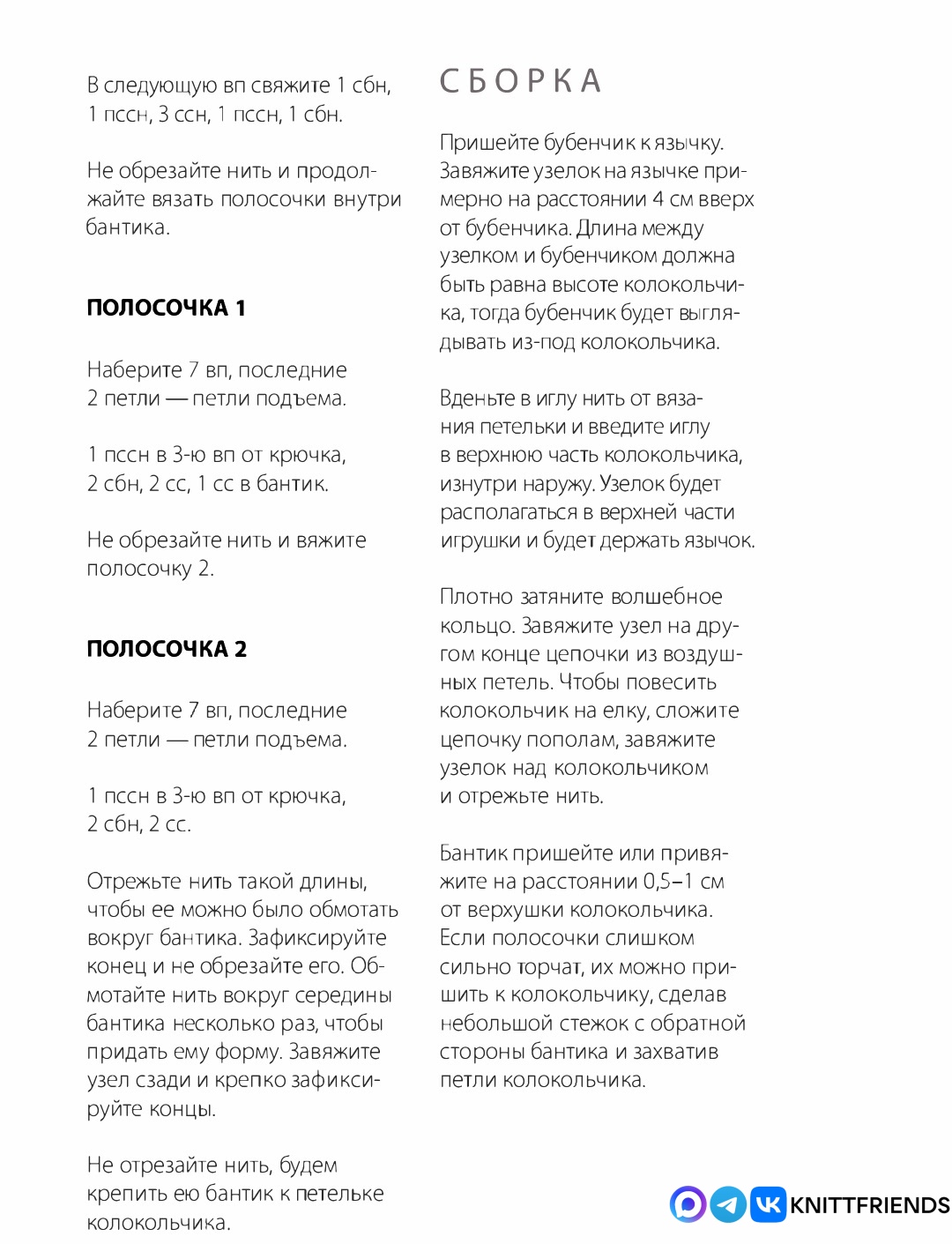 В следующую вп свяжите 1 сбн, 1 пссн, 3 ссн, 1 пссн, 1 сбн.

Не обрезайте нить и продолжайте вязать полосочки внутри бантика.

ПОЛОСОЧКА 1

Наберите 7 вп, последние 2 петли — петли подъема.

1 пссн в 3-ю вп от крючка, 2 сбн, 2 сс, 1 сс в бантик.

Не обрезайте нить и вяжите полосочку 2.

ПОЛОСОЧКА 2

Наберите 7 вп, последние 2 петли — петли подъема.

1 пссн в 3-ю вп от крючка, 2 сбн, 2 сс.

Отрежьте нить такой длины, чтобы ее можно было обмотать вокруг бантика. Зафиксируйте конец и не обрезайте его. Обмотайте нить вокруг середины бантика несколько раз, чтобы придать ему форму. Завяжите узел сзади и крепко зафиксируйте концы.

Не отрезайте нить, будем крепить ею бантик к петельке колокольчика.

СБОРКА

Пришейте бубенчик к язычку. Завяжите узелок на язычке примерно на расстоянии 4 см вверх от бубенчика. Длина между узелком и бубенчиком должна быть равна высоте колокольчика, тогда бубенчик будет выглядывать из-под колокольчика.

Вденьте в иглу нить от вязания петельки и введите иглу в верхнюю часть колокольчика, изнутри наружу. Узелок будет располагаться в верхней части игрушки и будет держать язычок.

Плотно затяните волшебное кольцо. Завяжите узел на другом конце цепочки из воздушных петель. Чтобы повесить колокольчик на елку, сложите цепочку пополам, завяжите узелок над колокольчиком и отрежьте нить.

Бантик пришейте или привяжите на расстоянии 0,5–1 см от верхушки колокольчика. Если полосочки слишком сильно торчат, их можно пришить к колокольчику, сделав небольшой стежок с обратной стороны бантика и захватив петли колокольчика.

KNITTFRIENDS